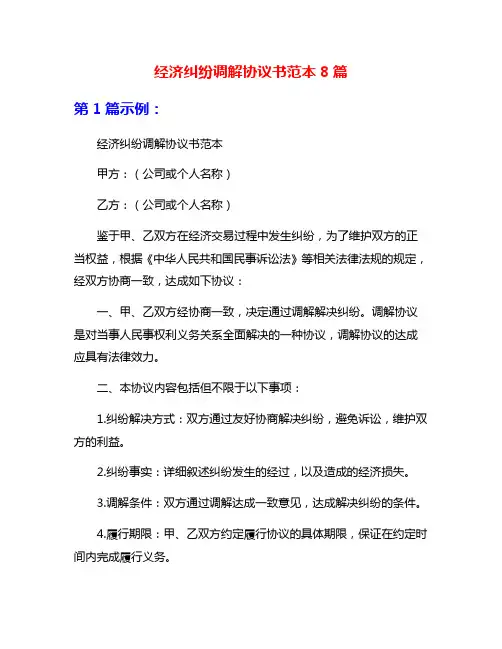 经济纠纷调解协议书范本 8 篇

第 1 篇示例：

经济纠纷调解协议书范本

甲方：（公司或个人名称）

乙方：（公司或个人名称）

鉴于甲、乙双方在经济交易过程中发生纠纷，为了维护双方的正当权益，根据《中华人民共和国民事诉讼法》等相关法律法规的规定，经双方协商一致，达成如下协议：

一、甲、乙双方经协商一致，决定通过调解解决纠纷。调解协议是对当事人民事权利义务关系全面解决的一种协议，调解协议的达成应具有法律效力。

二、本协议内容包括但不限于以下事项：

1.纠纷解决方式：双方通过友好协商解决纠纷，避免诉讼，维护双方的利益。

2.纠纷事实：详细叙述纠纷发生的经过，以及造成的经济损失。

3.调解条件：双方通过调解达成一致意见，达成解决纠纷的条件。

4.履行期限：甲、乙双方约定履行协议的具体期限，保证在约定时间内完成履行义务。